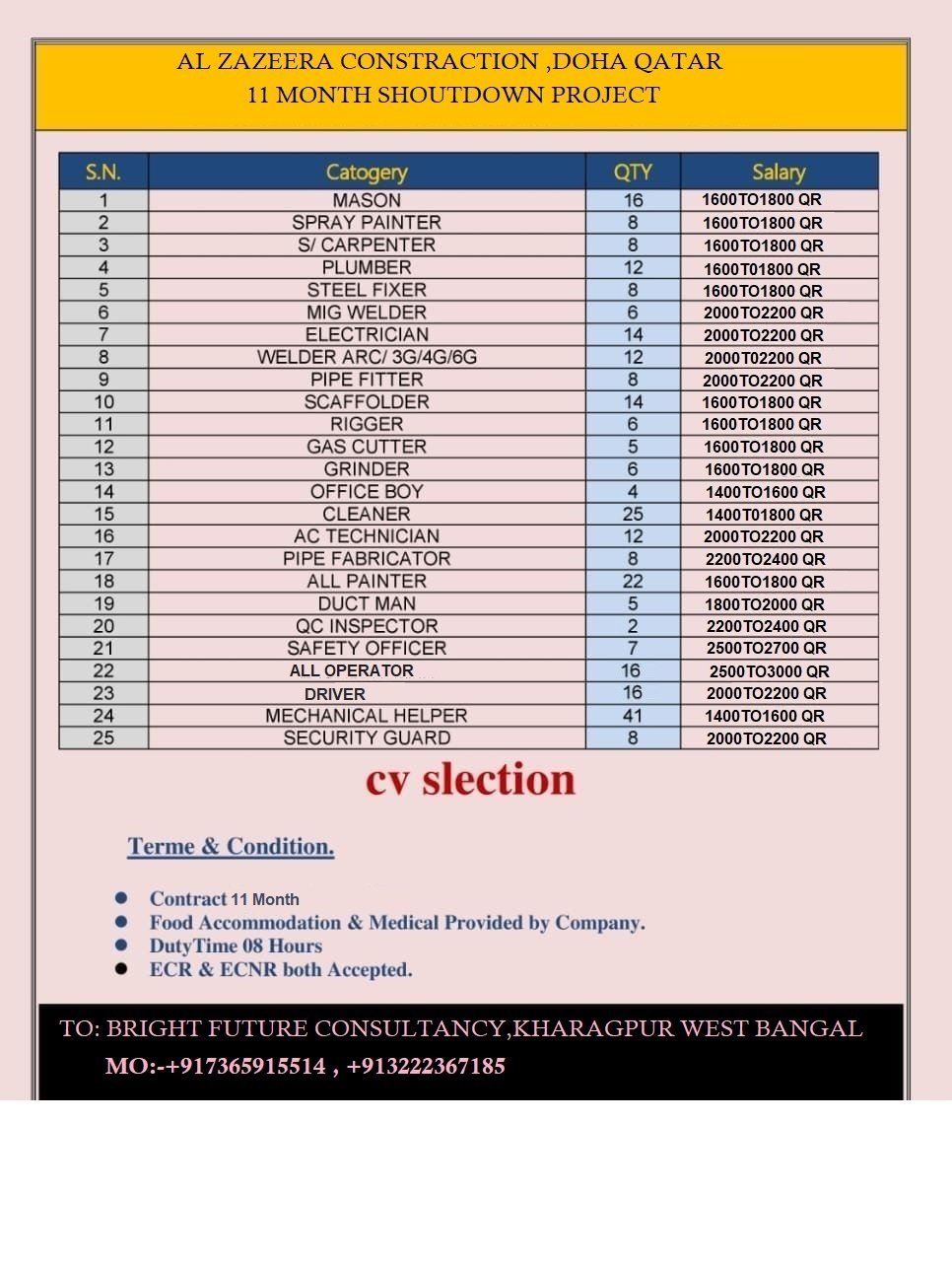 AL ZAZEERA CONSTRACTION ,DOHA QATAR
11 MONTH SHOUTDOWN PROJECT

| S.N. | Catogery | QTY | Salary |
|---|---|---|---|
| 1 | MASON | 16 | 1600TO1800 QR |
| 2 | SPRAY PAINTER | 8 | 1600TO1800 QR |
| 3 | S/ CARPENTER | 8 | 1600TO1800 QR |
| 4 | PLUMBER | 12 | 1600T01800 QR |
| 5 | STEEL FIXER | 8 | 1600TO1800 QR |
| 6 | MIG WELDER | 6 | 2000TO2200 QR |
| 7 | ELECTRICIAN | 14 | 2000TO2200 QR |
| 8 | WELDER ARC/ 3G/4G/6G | 12 | 2000T02200 QR |
| 9 | PIPE FITTER | 8 | 2000TO2200 QR |
| 10 | SCAFFOLDER | 14 | 1600TO1800 QR |
| 11 | RIGGER | 6 | 1600TO1800 QR |
| 12 | GAS CUTTER | 5 | 1600TO1800 QR |
| 13 | GRINDER | 6 | 1600TO1800 QR |
| 14 | OFFICE BOY | 4 | 1400TO1600 QR |
| 15 | CLEANER | 25 | 1400T01800 QR |
| 16 | AC TECHNICIAN | 12 | 2000TO2200 QR |
| 17 | PIPE FABRICATOR | 8 | 2200TO2400 QR |
| 18 | ALL PAINTER | 22 | 1600TO1800 QR |
| 19 | DUCT MAN | 5 | 1800TO2000 QR |
| 20 | QC INSPECTOR | 2 | 2200TO2400 QR |
| 21 | SAFETY OFFICER | 7 | 2500TO2700 QR |
| 22 | ALL OPERATOR | 16 | 2500TO3000 QR |
| 23 | DRIVER | 16 | 2000TO2200 QR |
| 24 | MECHANICAL HELPER | 41 | 1400TO1600 QR |
| 25 | SECURITY GUARD | 8 | 2000TO2200 QR |

cv slection

Terme & Condition.

- Contract 11 Month
- Food Accommodation & Medical Provided by Company.
- DutyTime 08 Hours
- ECR & ECNR both Accepted.

TO: BRIGHT FUTURE CONSULTANCY,KHARAGPUR WEST BANGAL
MO:-+917365915514 , +913222367185